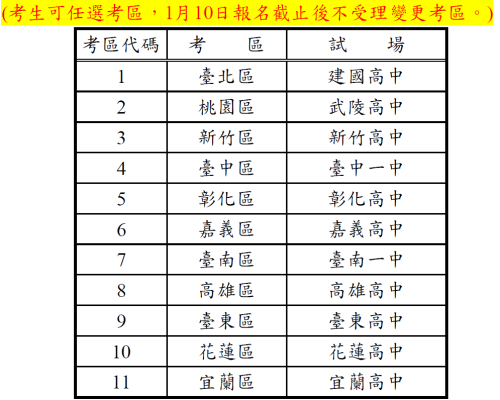 (考生可任選考區，1月10日報名截止後不受理變更考區。)

| 考區代碼 | 考　　區 | 試　　場 |
|---|---|---|
| 1 | 臺北區 | 建國高中 |
| 2 | 桃園區 | 武陵高中 |
| 3 | 新竹區 | 新竹高中 |
| 4 | 臺中區 | 臺中一中 |
| 5 | 彰化區 | 彰化高中 |
| 6 | 嘉義區 | 嘉義高中 |
| 7 | 臺南區 | 臺南一中 |
| 8 | 高雄區 | 高雄高中 |
| 9 | 臺東區 | 臺東高中 |
| 10 | 花蓮區 | 花蓮高中 |
| 11 | 宜蘭區 | 宜蘭高中 |